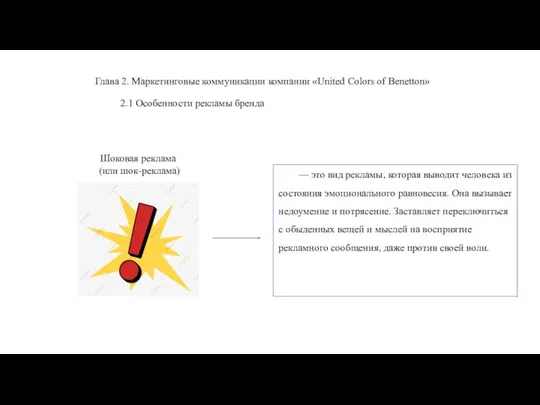 Глава 2. Маркетинговые коммуникации компании «United Colors of Benetton»

2.1 Особенности рекламы бренда

Шоковая реклама (или шок-реклама)

— это вид рекламы, которая выводит человека из состояния эмоционального равновесия. Она вызывает недоумение и потрясение. Заставляет переключиться с обыденных вещей и мыслей на восприятие рекламного сообщения, даже против своей воли.